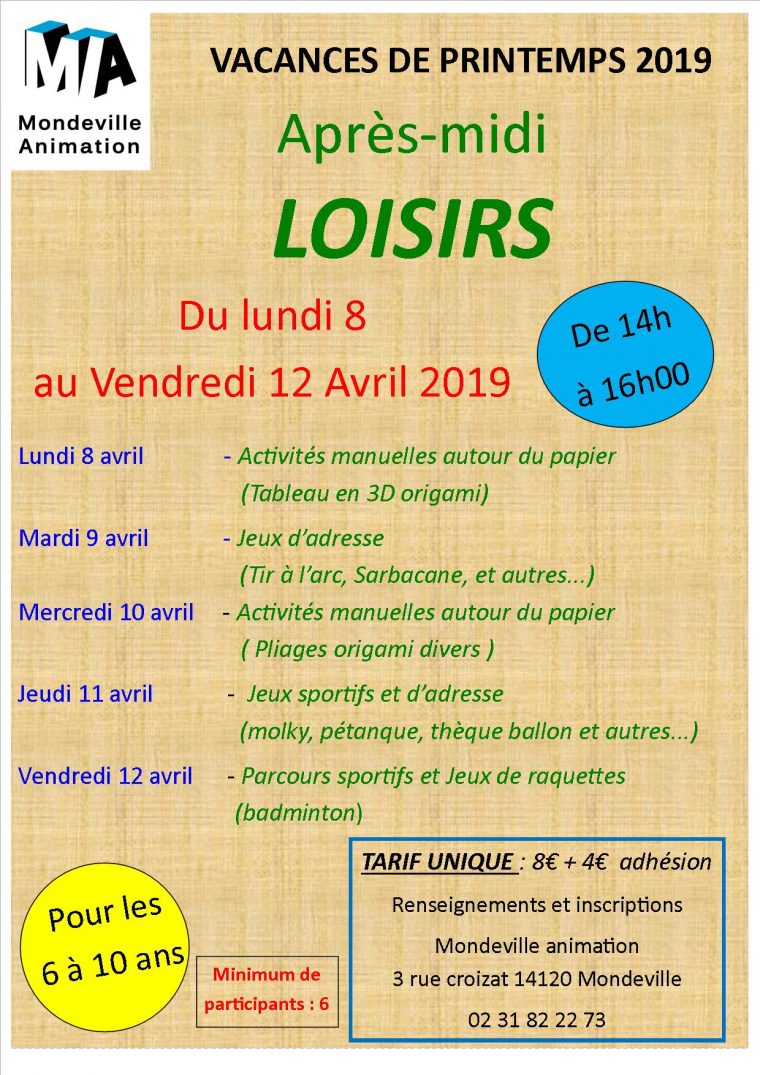 MA
Mondeville Animation

VACANCES DE PRINTEMPS 2019

Après-midi

LOISIRS

Du lundi 8
au Vendredi 12 Avril 2019

De 14h
à 16h00

Lundi 8 avril - Activités manuelles autour du papier (Tableau en 3D origami)

Mardi 9 avril - Jeux d'adresse (Tir à l'arc, Sarbacane, et autres...)

Mercredi 10 avril - Activités manuelles autour du papier ( Pliages origami divers )

Jeudi 11 avril - Jeux sportifs et d'adresse (molky, pétanque, thèque ballon et autres...)

Vendredi 12 avril - Parcours sportifs et Jeux de raquettes (badminton)

Pour les
6 à 10 ans

Minimum de participants : 6

TARIF UNIQUE : 8€ + 4€ adhésion
Renseignements et inscriptions
Mondeville animation
3 rue croizat 14120 Mondeville
02 31 82 22 73